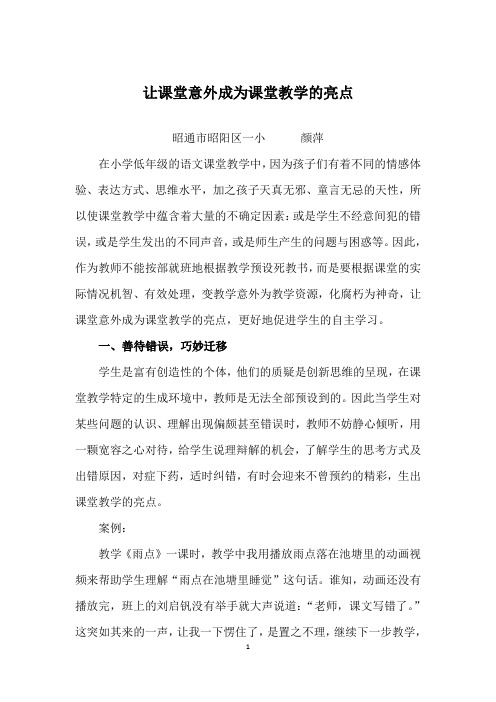 让课堂意外成为课堂教学的亮点

昭通市昭阳区一小　　颜萍

在小学低年级的语文课堂教学中，因为孩子们有着不同的情感体验、表达方式、思维水平，加之孩子天真无邪、童言无忌的天性，所以使课堂教学中蕴含着大量的不确定因素：或是学生不经意间犯的错误，或是学生发出的不同声音，或是师生产生的问题与困惑等。因此，作为教师不能按部就班地根据教学预设死教书，而是要根据课堂的实际情况机智、有效处理，变教学意外为教学资源，化腐朽为神奇，让课堂意外成为课堂教学的亮点，更好地促进学生的自主学习。

一、善待错误，巧妙迁移

学生是富有创造性的个体，他们的质疑是创新思维的呈现，在课堂教学特定的生成环境中，教师是无法全部预设到的。因此当学生对某些问题的认识、理解出现偏颇甚至错误时，教师不妨静心倾听，用一颗宽容之心对待，给学生说理辩解的机会，了解学生的思考方式及出错原因，对症下药，适时纠错，有时会迎来不曾预约的精彩，生出课堂教学的亮点。

案例：

教学《雨点》一课时，教学中我用播放雨点落在池塘里的动画视频来帮助学生理解“雨点在池塘里睡觉”这句话。谁知，动画还没有播放完，班上的刘启钒没有举手就大声说道：“老师，课文写错了。”这突如其来的一声，让我一下愣住了，是置之不理，继续下一步教学，

1